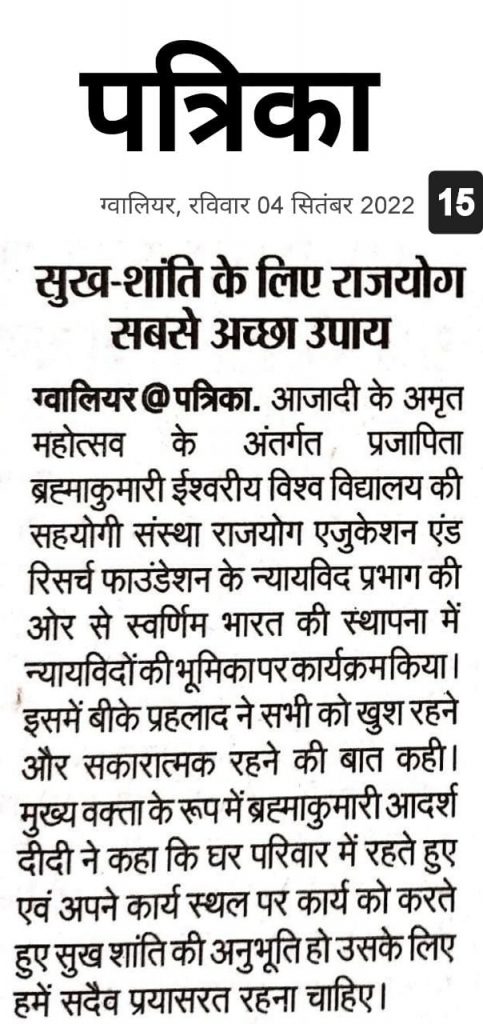 पत्रिका

ग्वालियर, रविवार 04 सितंबर 2022 15

सुख-शांति के लिए राजयोग सबसे अच्छा उपाय

ग्वालियर @ पत्रिका. आजादी के अमृत महोत्सव के अंतर्गत प्रजापिता ब्रह्माकुमारी ईश्वरीय विश्व विद्यालय की सहयोगी संस्था राजयोग एजुकेशन एंड रिसर्च फाउंडेशन के न्यायविद प्रभाग की ओर से स्वर्णिम भारत की स्थापना में न्यायविदों की भूमिका पर कार्यक्रम किया। इसमें बीके प्रहलाद ने सभी को खुश रहने और सकारात्मक रहने की बात कही। मुख्य वक्ता के रूप में ब्रह्माकुमारी आदर्श दीदी ने कहा कि घर परिवार में रहते हुए एवं अपने कार्य स्थल पर कार्य को करते हुए सुख शांति की अनुभूति हो उसके लिए हमें सदैव प्रयासरत रहना चाहिए।